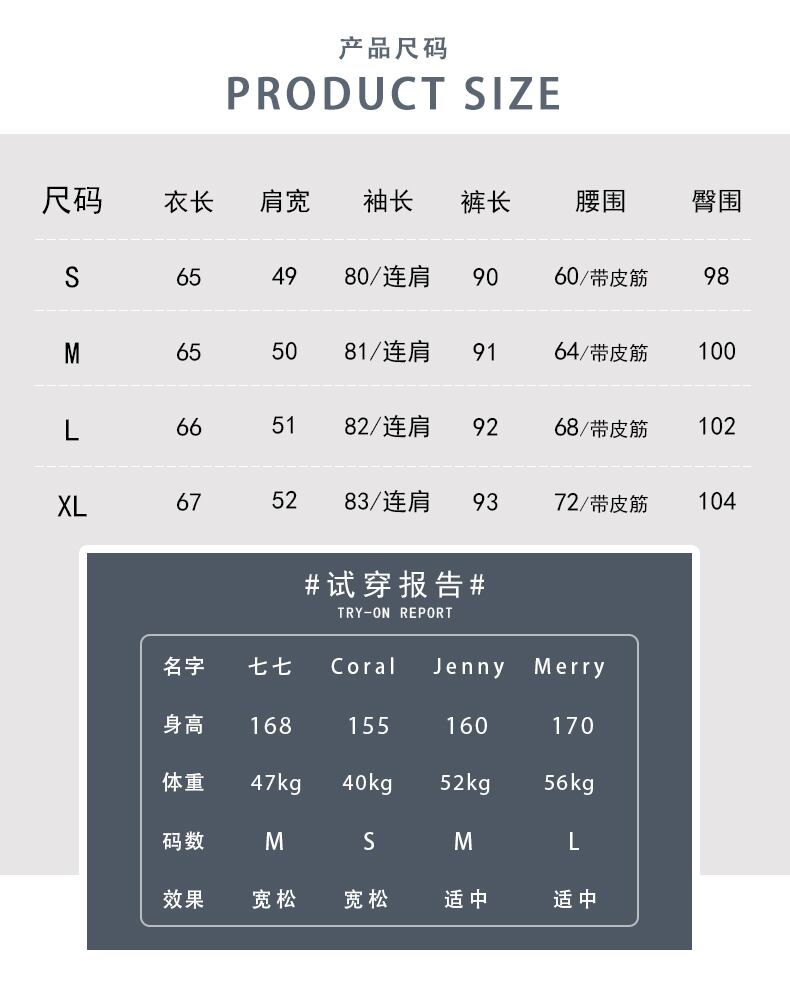 产品尺码
PRODUCT SIZE

| 尺码 | 衣长 | 肩宽 | 袖长 | 裤长 | 腰围 | 臀围 |
|---|---|---|---|---|---|---|
| S | 65 | 49 | 80/连肩 | 90 | 60/带皮筋 | 98 |
| M | 65 | 50 | 81/连肩 | 91 | 64/带皮筋 | 100 |
| L | 66 | 51 | 82/连肩 | 92 | 68/带皮筋 | 102 |
| XL | 67 | 52 | 83/连肩 | 93 | 72/带皮筋 | 104 |

#试穿报告#
TRY-ON REPORT

| 名字 | 七七 | Coral | Jenny | Merry |
|---|---|---|---|---|
| 身高 | 168 | 155 | 160 | 170 |
| 体重 | 47kg | 40kg | 52kg | 56kg |
| 码数 | M | S | M | L |
| 效果 | 宽松 | 宽松 | 适中 | 适中 |